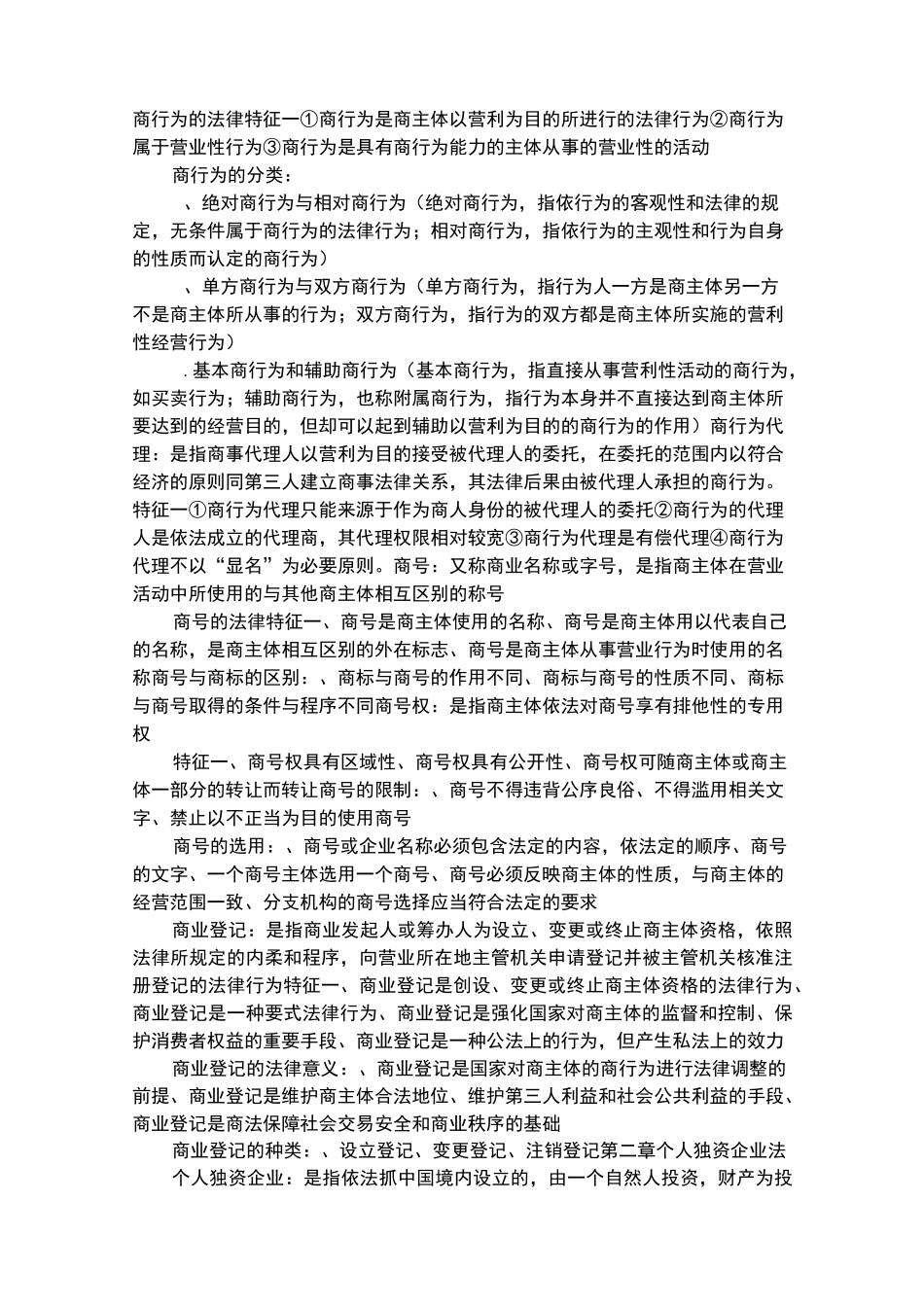 商行为的法律特征一①商行为是商主体以营利为目的所进行的法律行为②商行为属于营业性行为③商行为是具有商行为能力的主体从事的营业性的活动

商行为的分类：

、绝对商行为与相对商行为（绝对商行为，指依行为的客观性和法律的规定，无条件属于商行为的法律行为；相对商行为，指依行为的主观性和行为自身的性质而认定的商行为）

、单方商行为与双方商行为（单方商行为，指行为人一方是商主体另一方不是商主体所从事的行为；双方商行为，指行为的双方都是商主体所实施的营利性经营行为）

.基本商行为和辅助商行为（基本商行为，指直接从事营利性活动的商行为，如买卖行为；辅助商行为，也称附属商行为，指行为本身并不直接达到商主体所要达到的经营目的，但却可以起到辅助以营利为目的的商行为的作用）商行为代理：是指商事代理人以营利为目的接受被代理人的委托，在委托的范围内以符合经济的原则同第三人建立商事法律关系，其法律后果由被代理人承担的商行为。特征一①商行为代理只能来源于作为商人身份的被代理人的委托②商行为的代理人是依法成立的代理商，其代理权限相对较宽③商行为代理是有偿代理④商行为代理不以“显名”为必要原则。商号：又称商业名称或字号，是指商主体在营业活动中所使用的与其他商主体相互区别的称号

商号的法律特征一、商号是商主体使用的名称、商号是商主体用以代表自己的名称，是商主体相互区别的外在标志、商号是商主体从事营业行为时使用的名称商号与商标的区别：、商标与商号的作用不同、商标与商号的性质不同、商标与商号取得的条件与程序不同商号权：是指商主体依法对商号享有排他性的专用权

特征一、商号权具有区域性、商号权具有公开性、商号权可随商主体或商主体一部分的转让而转让商号的限制：、商号不得违背公序良俗、不得滥用相关文字、禁止以不正当为目的使用商号

商号的选用：、商号或企业名称必须包含法定的内容，依法定的顺序、商号的文字、一个商号主体选用一个商号、商号必须反映商主体的性质，与商主体的经营范围一致、分支机构的商号选择应当符合法定的要求

商业登记：是指商业发起人或筹办人为设立、变更或终止商主体资格，依照法律所规定的内柔和程序，向营业所在地主管机关申请登记并被主管机关核准注册登记的法律行为特征一、商业登记是创设、变更或终止商主体资格的法律行为、商业登记是一种要式法律行为、商业登记是强化国家对商主体的监督和控制、保护消费者权益的重要手段、商业登记是一种公法上的行为，但产生私法上的效力

商业登记的法律意义：、商业登记是国家对商主体的商行为进行法律调整的前提、商业登记是维护商主体合法地位、维护第三人利益和社会公共利益的手段、商业登记是商法保障社会交易安全和商业秩序的基础

商业登记的种类：、设立登记、变更登记、注销登记第二章个人独资企业法

个人独资企业：是指依法抓中国境内设立的，由一个自然人投资，财产为投